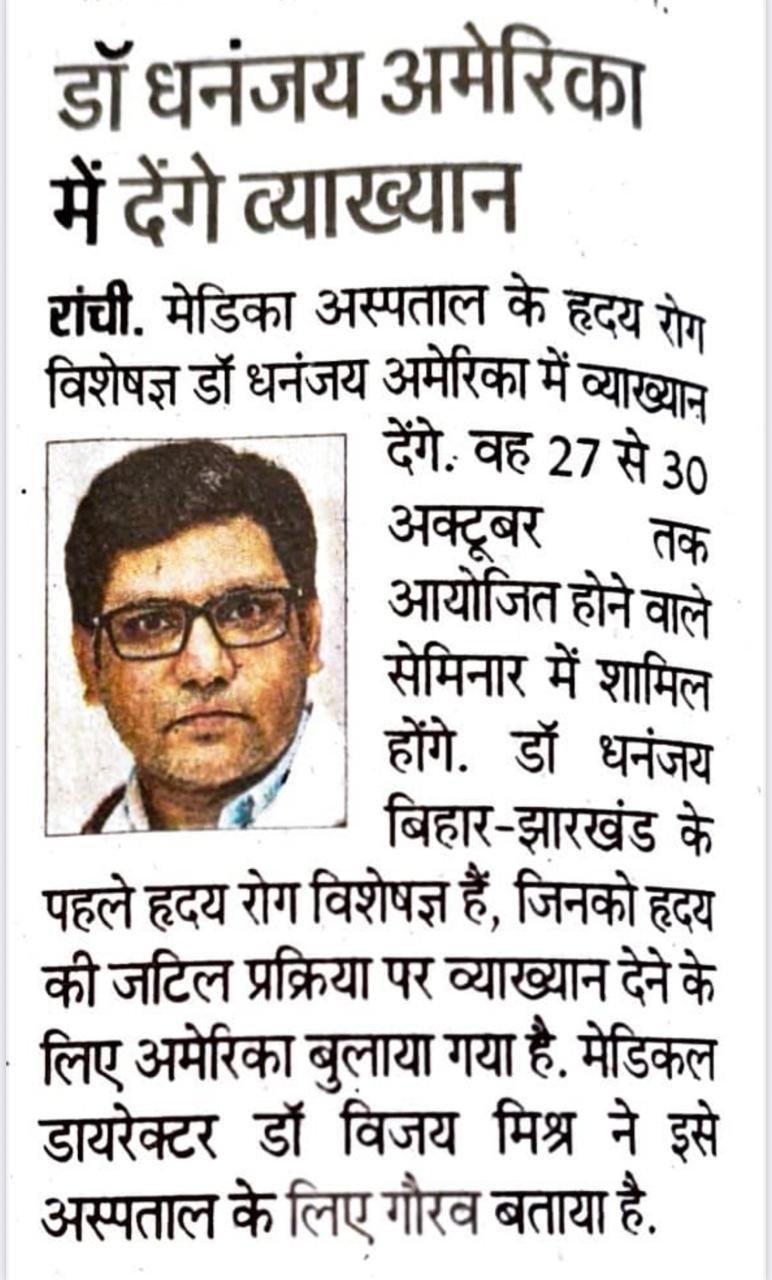 डॉ धनंजय अमेरिका में देंगे व्याख्यान

रांची. मेडिका अस्पताल के हृदय रोग विशेषज्ञ डॉ धनंजय अमेरिका में व्याख्यान देंगे. वह 27 से 30 अक्टूबर तक आयोजित होने वाले सेमिनार में शामिल होंगे. डॉ धनंजय बिहार-झारखंड के पहले हृदय रोग विशेषज्ञ हैं, जिनको हृदय की जटिल प्रक्रिया पर व्याख्यान देने के लिए अमेरिका बुलाया गया है. मेडिकल डायरेक्टर डॉ विजय मिश्र ने इसे अस्पताल के लिए गौरव बताया है.